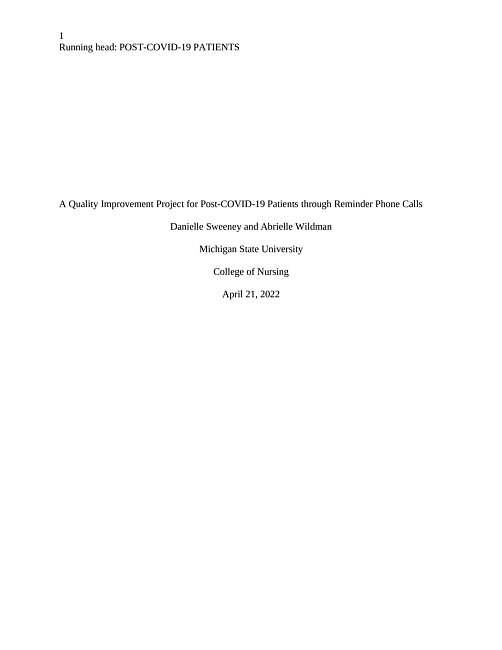 1
Running head: POST-COVID-19 PATIENTS

A Quality Improvement Project for Post-COVID-19 Patients through Reminder Phone Calls

Danielle Sweeney and Abrielle Wildman

Michigan State University

College of Nursing

April 21, 2022